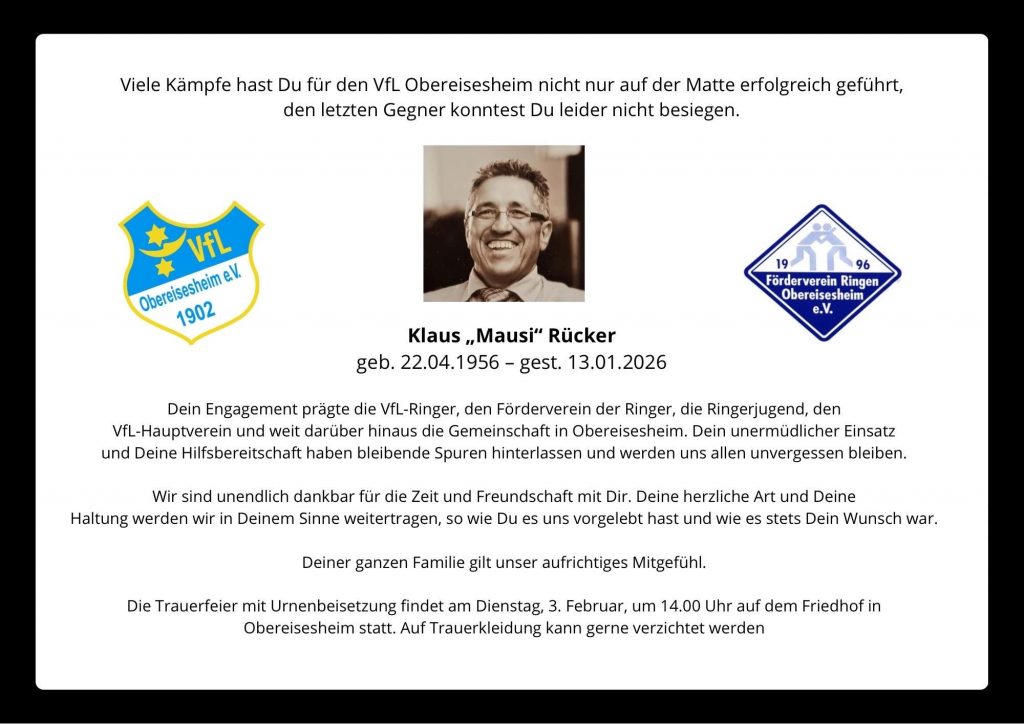 Viele Kämpfe hast Du für den VfL Obereisesheim nicht nur auf der Matte erfolgreich geführt, den letzten Gegner konntest Du leider nicht besiegen.

VfL
Obereisesheim e.V.
1902

19 96
Förderverein Ringen
Obereisesheim
e.V.

Klaus „Mausi“ Rücker
geb. 22.04.1956 – gest. 13.01.2026

Dein Engagement prägte die VfL-Ringer, den Förderverein der Ringer, die Ringerjugend, den VfL-Hauptverein und weit darüber hinaus die Gemeinschaft in Obereisesheim. Dein unermüdlicher Einsatz und Deine Hilfsbereitschaft haben bleibende Spuren hinterlassen und werden uns allen unvergessen bleiben.

Wir sind unendlich dankbar für die Zeit und Freundschaft mit Dir. Deine herzliche Art und Deine Haltung werden wir in Deinem Sinne weitertragen, so wie Du es uns vorgelebt hast und wie es stets Dein Wunsch war.

Deiner ganzen Familie gilt unser aufrichtiges Mitgefühl.

Die Trauerfeier mit Urnenbeisetzung findet am Dienstag, 3. Februar, um 14.00 Uhr auf dem Friedhof in Obereisesheim statt. Auf Trauerkleidung kann gerne verzichtet werden